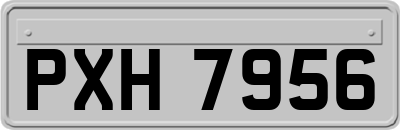 PXH 7956